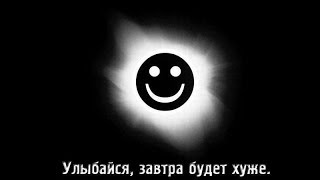 Улыбайся, завтра будет хуже.